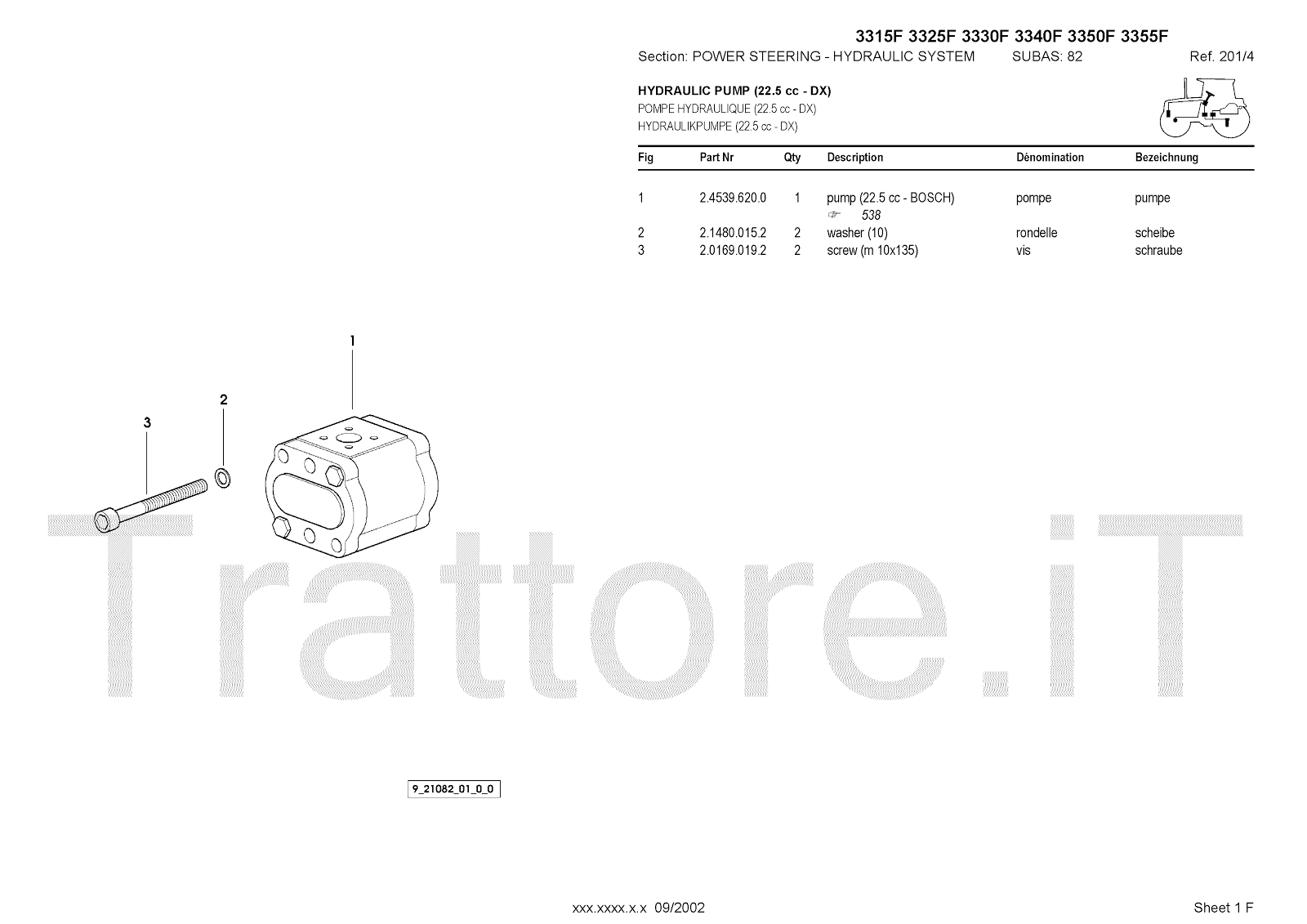 3315F 3325F 3330F 3340F 3350F 3355F

Section: POWER STEERING - HYDRAULIC SYSTEM SUBAS: 82 Ref. 201/4

HYDRAULIC PUMP (22.5 cc - DX)
POMPE HYDRAULIQUE (22.5 cc - DX)
HYDRAULIKPUMPE (22.5 cc - DX)

| Fig | Part Nr | Qty | Description | Dénomination | Bezeichnung |
|---|---|---|---|---|---|
| 1 | 2.4539.620.0 | 1 | pump (22.5 cc - BOSCH) ☞ 538 | pompe | pumpe |
| 2 | 2.1480.015.2 | 2 | washer (10) | rondelle | scheibe |
| 3 | 2.0169.019.2 | 2 | screw (m 10x135) | vis | schraube |

1
2
3

9_21082_01_0_0

xxx.xxxx.x.x 09/2002

Sheet 1 F

Trattore.iT